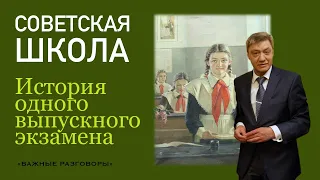 СОВЕТСКАЯ ШКОЛА

История одного выпускного экзамена

«ВАЖНЫЕ РАЗГОВОРЫ»